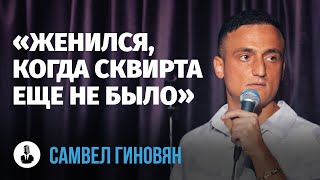 «ЖЕНИЛСЯ, КОГДА СКВИРТА ЕЩЕ НЕ БЫЛО»

САМВЕЛ ГИНОВЯН